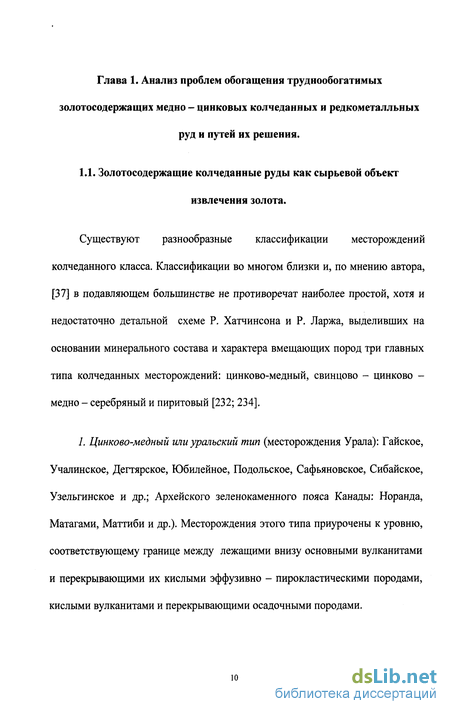 Глава 1. Анализ проблем обогащения труднообогатимых золотосодержащих медно – цинковых колчеданных и редкометалльных руд и путей их решения.

1.1. Золотосодержащие колчеданные руды как сырьевой объект извлечения золота.

Существуют разнообразные классификации месторождений колчеданного класса. Классификации во многом близки и, по мнению автора, [37] в подавляющем большинстве не противоречат наиболее простой, хотя и недостаточно детальной схеме Р. Хатчинсона и Р. Ларжа, выделивших на основании минерального состава и характера вмещающих пород три главных типа колчеданных месторождений: цинково-медный, свинцово – цинково – медно – серебряный и пиритовый [232; 234].

1. Цинково-медный или уральский тип (месторождения Урала): Гайское, Учалинское, Дегтярское, Юбилейное, Подольское, Сафьяновское, Сибайское, Узельгинское и др.; Архейского зеленокаменного пояса Канады: Норанда, Матагами, Маттиби и др.). Месторождения этого типа приурочены к уровню, соответствующему границе между лежащими внизу основными вулканитами и перекрывающими их кислыми эффузивно – пирокластическими породами, кислыми вулканитами и перекрывающими осадочными породами.

10

dsLib.net
библиотека диссертаций